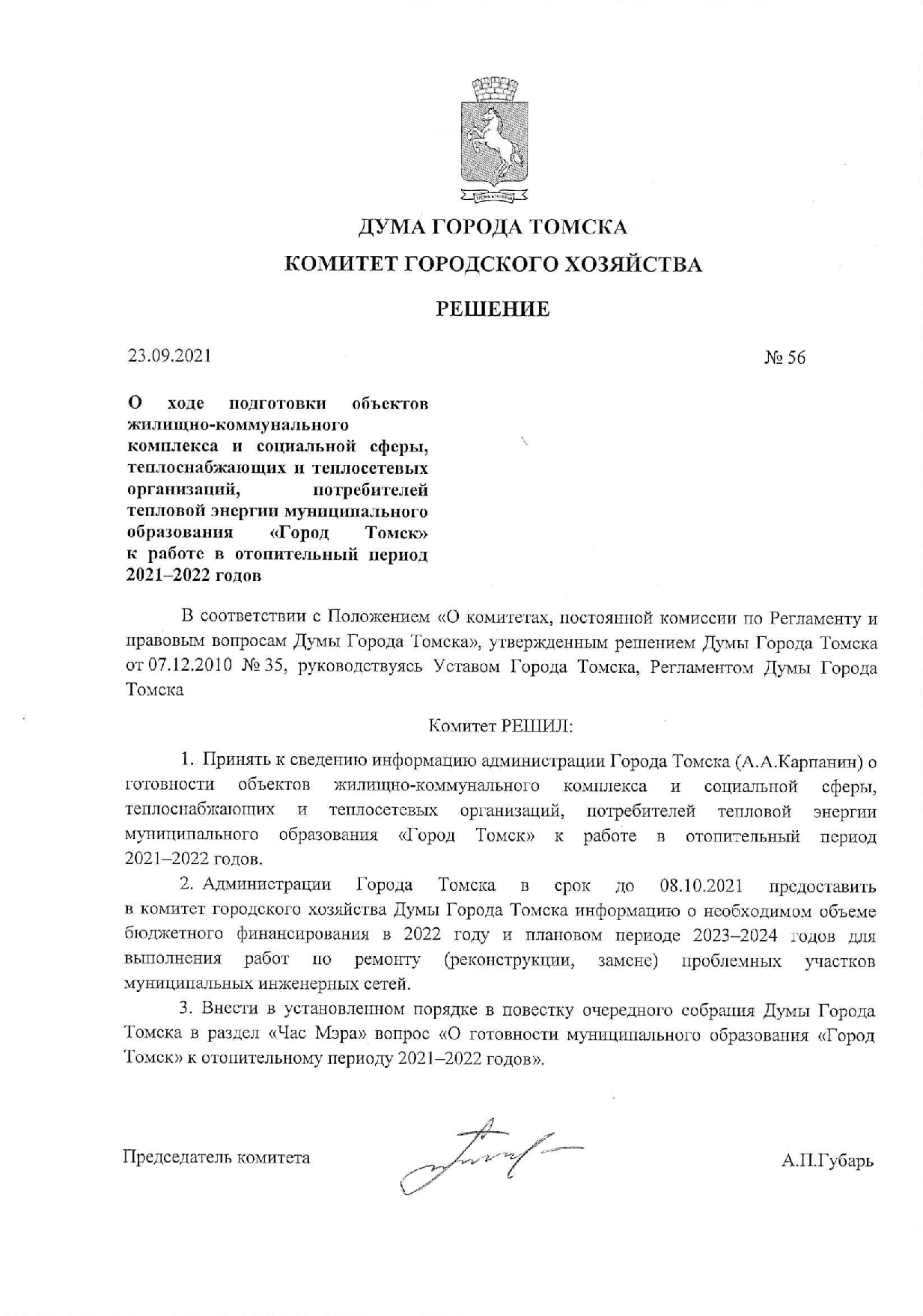 ДУМА ГОРОДА ТОМСКА

КОМИТЕТ ГОРОДСКОГО ХОЗЯЙСТВА

РЕШЕНИЕ

23.09.2021 № 56

О ходе подготовки объектов жилищно-коммунального комплекса и социальной сферы, теплоснабжающих и теплосетевых организаций, потребителей тепловой энергии муниципального образования «Город Томск» к работе в отопительный период 2021–2022 годов

В соответствии с Положением «О комитетах, постоянной комиссии по Регламенту и правовым вопросам Думы Города Томска», утвержденным решением Думы Города Томска от 07.12.2010 № 35, руководствуясь Уставом Города Томска, Регламентом Думы Города Томска

Комитет РЕШИЛ:

1. Принять к сведению информацию администрации Города Томска (А.А.Карпанин) о готовности объектов жилищно-коммунального комплекса и социальной сферы, теплоснабжающих и теплосетевых организаций, потребителей тепловой энергии муниципального образования «Город Томск» к работе в отопительный период 2021–2022 годов.

2. Администрации Города Томска в срок до 08.10.2021 предоставить в комитет городского хозяйства Думы Города Томска информацию о необходимом объеме бюджетного финансирования в 2022 году и плановом периоде 2023–2024 годов для выполнения работ по ремонту (реконструкции, замене) проблемных участков муниципальных инженерных сетей.

3. Внести в установленном порядке в повестку очередного собрания Думы Города Томска в раздел «Час Мэра» вопрос «О готовности муниципального образования «Город Томск» к отопительному периоду 2021–2022 годов».

Председатель комитета А.П.Губарь